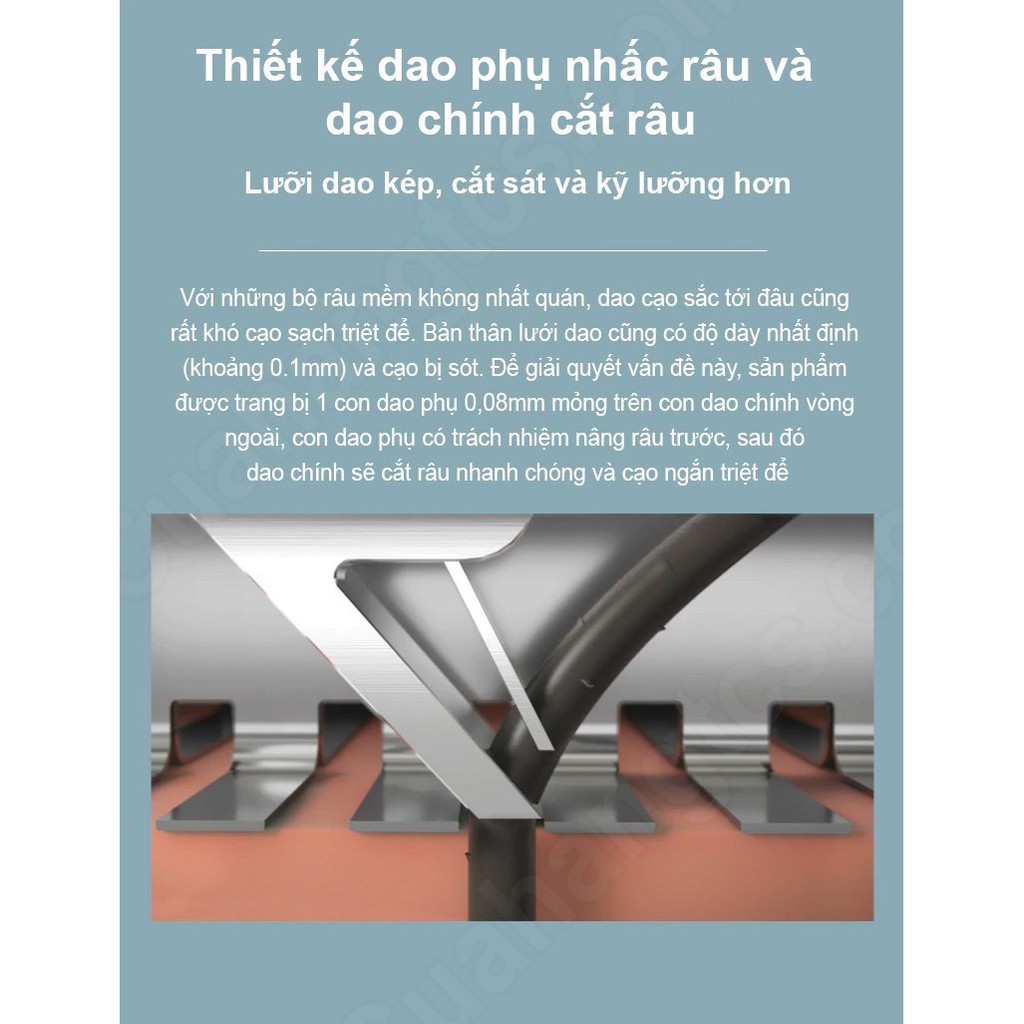 Thiết kế dao phụ nhấc râu và dao chính cắt râu

Lưỡi dao kép, cắt sát và kỹ lưỡng hơn

Với những bộ râu mềm không nhất quán, dao cạo sắc tới đâu cũng rất khó cạo sạch triệt để. Bản thân lưỡi dao cũng có độ dày nhất định (khoảng 0.1mm) và cạo bị sót. Để giải quyết vấn đề này, sản phẩm được trang bị 1 con dao phụ 0,08mm mỏng trên con dao chính vòng ngoài, con dao phụ có trách nhiệm nâng râu trước, sau đó dao chính sẽ cắt râu nhanh chóng và cạo ngắn triệt để